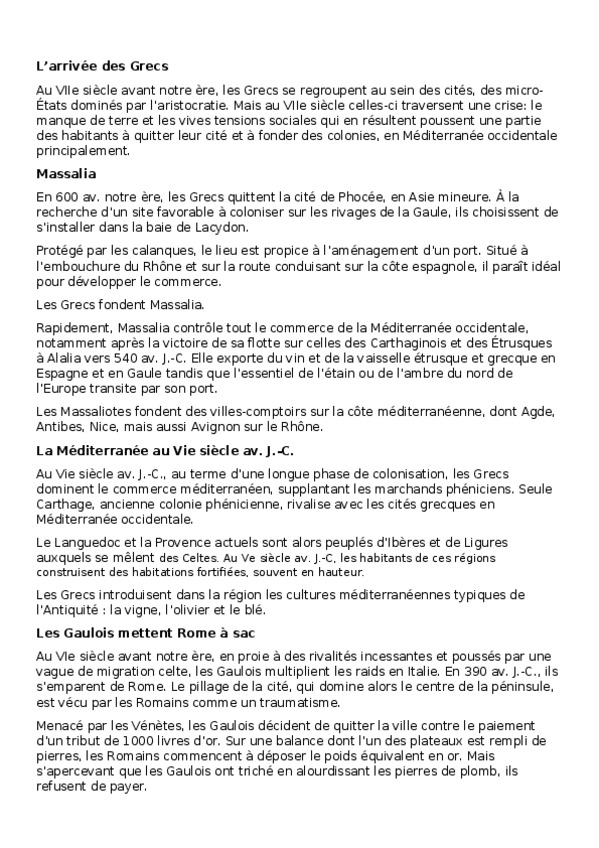 **L'arrivée des Grecs**

Au VIIe siècle avant notre ère, les Grecs se regroupent au sein des cités, des micro-États dominés par l'aristocratie. Mais au VIIe siècle celles-ci traversent une crise: le manque de terre et les vives tensions sociales qui en résultent poussent une partie des habitants à quitter leur cité et à fonder des colonies, en Méditerranée occidentale principalement.

**Massalia**

En 600 av. notre ère, les Grecs quittent la cité de Phocée, en Asie mineure. À la recherche d'un site favorable à coloniser sur les rivages de la Gaule, ils choisissent de s'installer dans la baie de Lacydon.

Protégé par les calanques, le lieu est propice à l'aménagement d'un port. Situé à l'embouchure du Rhône et sur la route conduisant sur la côte espagnole, il paraît idéal pour développer le commerce.

Les Grecs fondent Massalia.

Rapidement, Massalia contrôle tout le commerce de la Méditerranée occidentale, notamment après la victoire de sa flotte sur celles des Carthaginois et des Étrusques à Alalia vers 540 av. J.-C. Elle exporte du vin et de la vaisselle étrusque et grecque en Espagne et en Gaule tandis que l'essentiel de l'étain ou de l'ambre du nord de l'Europe transite par son port.

Les Massaliotes fondent des villes-comptoirs sur la côte méditerranéenne, dont Agde, Antibes, Nice, mais aussi Avignon sur le Rhône.

**La Méditerranée au Vie siècle av. J.-C.**

Au Vie siècle av. J.-C., au terme d'une longue phase de colonisation, les Grecs dominent le commerce méditerranéen, supplantant les marchands phéniciens. Seule Carthage, ancienne colonie phénicienne, rivalise avec les cités grecques en Méditerranée occidentale.

Le Languedoc et la Provence actuels sont alors peuplés d'Ibères et de Ligures auxquels se mêlent des Celtes. Au Ve siècle av. J.-C, les habitants de ces régions construisent des habitations fortifiées, souvent en hauteur.

Les Grecs introduisent dans la région les cultures méditerranéennes typiques de l'Antiquité : la vigne, l'olivier et le blé.

**Les Gaulois mettent Rome à sac**

Au VIe siècle avant notre ère, en proie à des rivalités incessantes et poussés par une vague de migration celte, les Gaulois multiplient les raids en Italie. En 390 av. J.-C., ils s'emparent de Rome. Le pillage de la cité, qui domine alors le centre de la péninsule, est vécu par les Romains comme un traumatisme.

Menacé par les Vénètes, les Gaulois décident de quitter la ville contre le paiement d'un tribut de 1000 livres d'or. Sur une balance dont l'un des plateaux est rempli de pierres, les Romains commencent à déposer le poids équivalent en or. Mais s'apercevant que les Gaulois ont triché en alourdissant les pierres de plomb, ils refusent de payer.